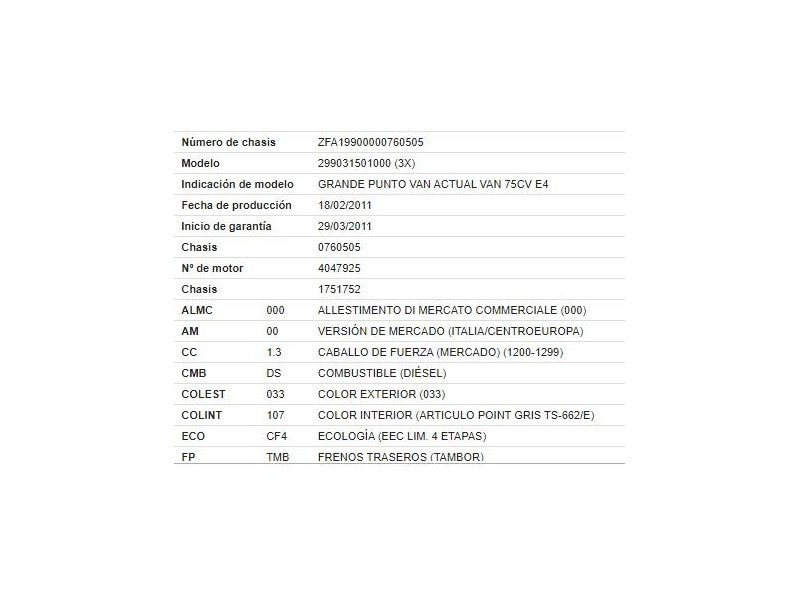 | | | |
|---|---|---|
| Número de chasis | | ZFA19900000760505 |
| Modelo | | 299031501000 (3X) |
| Indicación de modelo | | GRANDE PUNTO VAN ACTUAL VAN 75CV E4 |
| Fecha de producción | | 18/02/2011 |
| Inicio de garantía | | 29/03/2011 |
| Chasis | | 0760505 |
| Nº de motor | | 4047925 |
| Chasis | | 1751752 |
| ALMC | 000 | ALLESTIMENTO DI MERCATO COMMERCIALE (000) |
| AM | 00 | VERSIÓN DE MERCADO (ITALIA/CENTROEUROPA) |
| CC | 1.3 | CABALLO DE FUERZA (MERCADO) (1200-1299) |
| CMB | DS | COMBUSTIBLE (DIÉSEL) |
| COLEST | 033 | COLOR EXTERIOR (033) |
| COLINT | 107 | COLOR INTERIOR (ARTICULO POINT GRIS TS-662/E) |
| ECO | CF4 | ECOLOGÍA (EEC LIM. 4 ETAPAS) |
| FP | TMB | FRENOS TRASEROS (TAMBOR) |